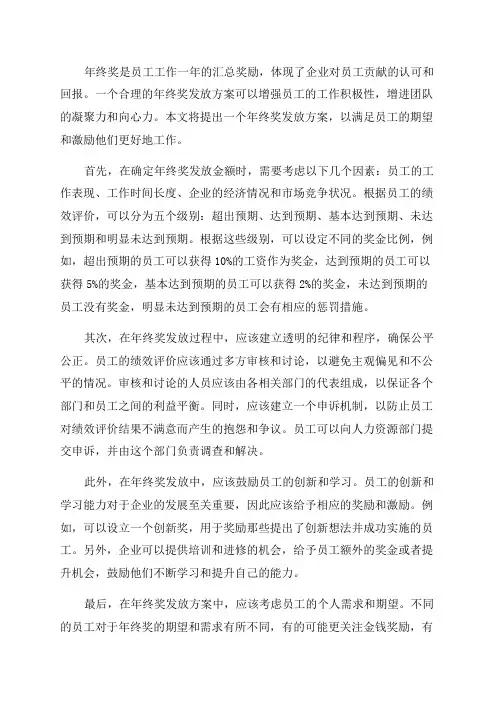 年终奖是员工工作一年的汇总奖励，体现了企业对员工贡献的认可和回报。一个合理的年终奖发放方案可以增强员工的工作积极性，增进团队的凝聚力和向心力。本文将提出一个年终奖发放方案，以满足员工的期望和激励他们更好地工作。

首先，在确定年终奖发放金额时，需要考虑以下几个因素：员工的工作表现、工作时间长度、企业的经济情况和市场竞争状况。根据员工的绩效评价，可以分为五个级别：超出预期、达到预期、基本达到预期、未达到预期和明显未达到预期。根据这些级别，可以设定不同的奖金比例，例如，超出预期的员工可以获得10%的工资作为奖金，达到预期的员工可以获得5%的奖金，基本达到预期的员工可以获得2%的奖金，未达到预期的员工没有奖金，明显未达到预期的员工会有相应的惩罚措施。

其次，在年终奖发放过程中，应该建立透明的纪律和程序，确保公平公正。员工的绩效评价应该通过多方审核和讨论，以避免主观偏见和不公平的情况。审核和讨论的人员应该由各相关部门的代表组成，以保证各个部门和员工之间的利益平衡。同时，应该建立一个申诉机制，以防止员工对绩效评价结果不满意而产生的抱怨和争议。员工可以向人力资源部门提交申诉，并由这个部门负责调查和解决。

此外，在年终奖发放中，应该鼓励员工的创新和学习。员工的创新和学习能力对于企业的发展至关重要，因此应该给予相应的奖励和激励。例如，可以设立一个创新奖，用于奖励那些提出了创新想法并成功实施的员工。另外，企业可以提供培训和进修的机会，给予员工额外的奖金或者提升机会，鼓励他们不断学习和提升自己的能力。

最后，在年终奖发放方案中，应该考虑员工的个人需求和期望。不同的员工对于年终奖的期望和需求有所不同，有的可能更关注金钱奖励，有